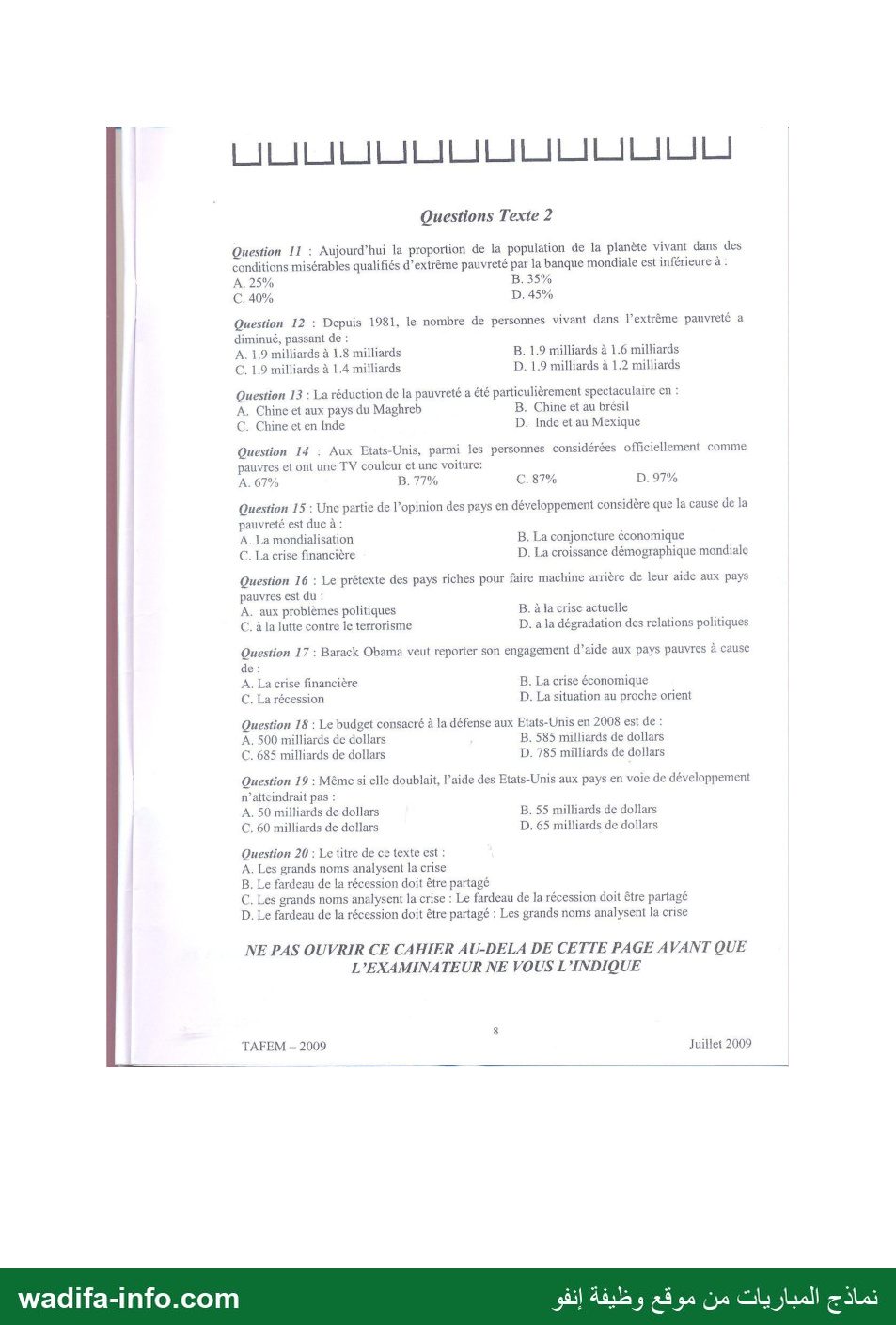 Questions Texte 2

Question 11 : Aujourd'hui la proportion de la population de la planète vivant dans des conditions misérables qualifiés d'extrême pauvreté par la banque mondiale est inférieure à :
A. 25%
B. 35%
C. 40%
D. 45%

Question 12 : Depuis 1981, le nombre de personnes vivant dans l'extrême pauvreté a diminué, passant de :
A. 1.9 milliards à 1.8 milliards
B. 1.9 milliards à 1.6 milliards
C. 1.9 milliards à 1.4 milliards
D. 1.9 milliards à 1.2 milliards

Question 13 : La réduction de la pauvreté a été particulièrement spectaculaire en :
A. Chine et aux pays du Maghreb
B. Chine et au brésil
C. Chine et en Inde
D. Inde et au Mexique

Question 14 : Aux Etats-Unis, parmi les personnes considérées officiellement comme pauvres et ont une TV couleur et une voiture:
A. 67%
B. 77%
C. 87%
D. 97%

Question 15 : Une partie de l'opinion des pays en développement considère que la cause de la pauvreté est due à :
A. La mondialisation
B. La conjoncture économique
C. La crise financière
D. La croissance démographique mondiale

Question 16 : Le prétexte des pays riches pour faire machine arrière de leur aide aux pays pauvres est du :
A. aux problèmes politiques
B. à la crise actuelle
C. à la lutte contre le terrorisme
D. a la dégradation des relations politiques

Question 17 : Barack Obama veut reporter son engagement d'aide aux pays pauvres à cause de :
A. La crise financière
B. La crise économique
C. La récession
D. La situation au proche orient

Question 18 : Le budget consacré à la défense aux Etats-Unis en 2008 est de :
A. 500 milliards de dollars
B. 585 milliards de dollars
C. 685 milliards de dollars
D. 785 milliards de dollars

Question 19 : Même si elle doublait, l'aide des Etats-Unis aux pays en voie de développement n'atteindrait pas :
A. 50 milliards de dollars
B. 55 milliards de dollars
C. 60 milliards de dollars
D. 65 milliards de dollars

Question 20 : Le titre de ce texte est :
A. Les grands noms analysent la crise
B. Le fardeau de la récession doit être partagé
C. Les grands noms analysent la crise : Le fardeau de la récession doit être partagé
D. Le fardeau de la récession doit être partagé : Les grands noms analysent la crise

NE PAS OUVRIR CE CAHIER AU-DELA DE CETTE PAGE AVANT QUE L'EXAMINATEUR NE VOUS L'INDIQUE

8

TAFEM – 2009
Juillet 2009

wadifa-info.com
نماذج المباريات من موقع وظيفة إنفو